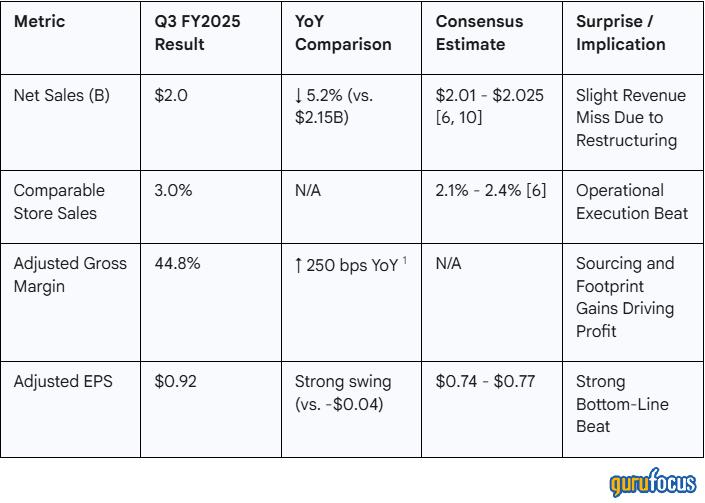 | Metric | Q3 FY2025 Result | YoY Comparison | Consensus Estimate | Surprise / Implication |
|---|---|---|---|---|
| Net Sales (B) | \$2.0 | ↓ 5.2% (vs. \$2.15B) | \$2.01 - \$2.025 [6, 10] | Slight Revenue Miss Due to Restructuring |
| Comparable Store Sales | 3.0% | N/A | 2.1% - 2.4% [6] | Operational Execution Beat |
| Adjusted Gross Margin | 44.8% | ↑ 250 bps YoY $^1$ | N/A | Sourcing and Footprint Gains Driving Profit |
| Adjusted EPS | \$0.92 | Strong swing (vs. -\$0.04) | \$0.74 - \$0.77 | Strong Bottom-Line Beat |

gurufocus